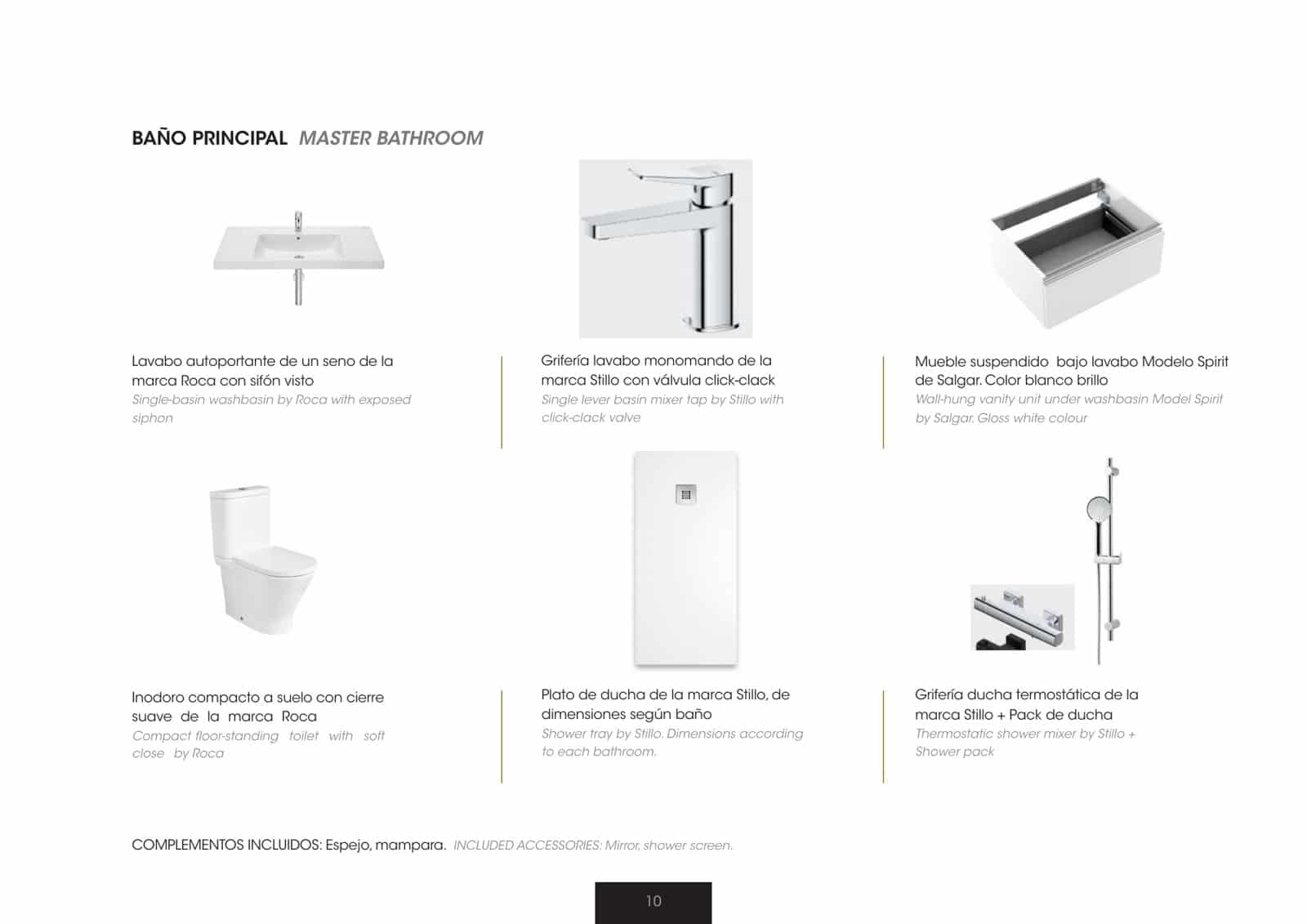 BAÑO PRINCIPAL MASTER BATHROOM

Lavabo autoportante de un seno de la marca Roca con sifón visto
Single-basin washbasin by Roca with exposed siphon

Grifería lavabo monomando de la marca Stillo con válvula click-clack
Single lever basin mixer tap by Stillo with click-clack valve

Mueble suspendido bajo lavabo Modelo Spirit de Salgar. Color blanco brillo
Wall-hung vanity unit under washbasin Model Spirit by Salgar. Gloss white colour

Inodoro compacto a suelo con cierre suave de la marca Roca
Compact floor-standing toilet with soft close by Roca

Plato de ducha de la marca Stillo, de dimensiones según baño
Shower tray by Stillo. Dimensions according to each bathroom.

Grifería ducha termostática de la marca Stillo + Pack de ducha
Thermostatic shower mixer by Stillo + Shower pack

COMPLEMENTOS INCLUIDOS: Espejo, mampara. INCLUDED ACCESSORIES: Mirror, shower screen.

10